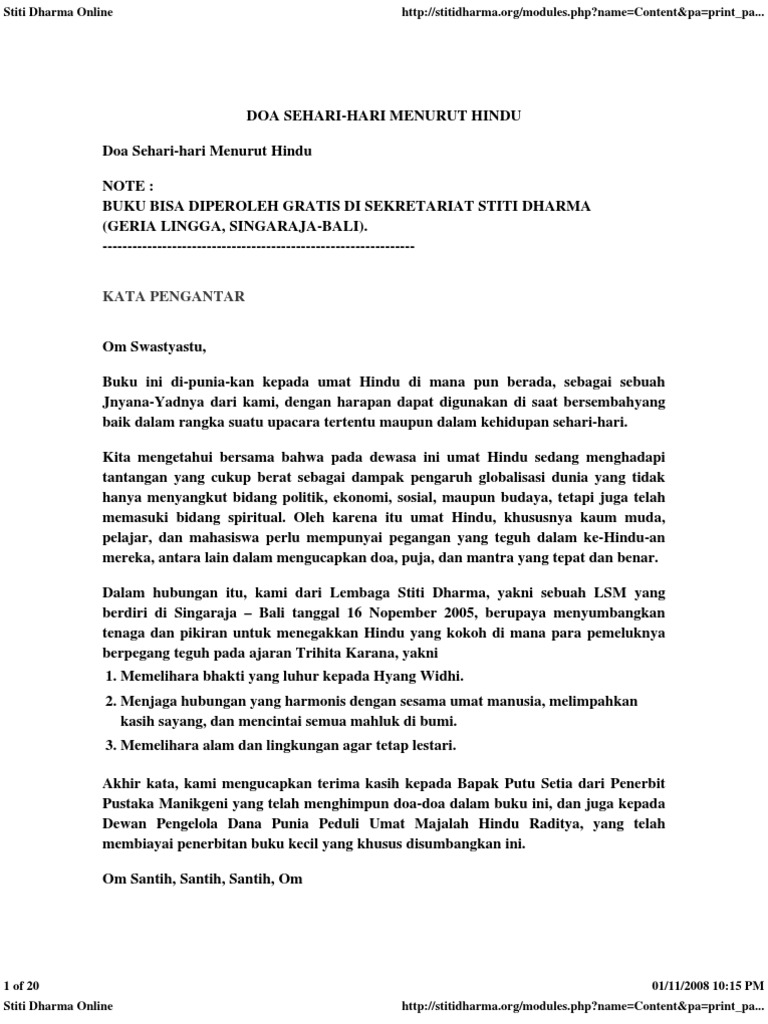 Stiti Dharma Online

http://stitidharma.org/modules.php?name=Content&pa=print_pa...

DOA SEHARI-HARI MENURUT HINDU

Doa Sehari-hari Menurut Hindu

NOTE :
BUKU BISA DIPEROLEH GRATIS DI SEKRETARIAT STITI DHARMA (GERIA LINGGA, SINGARAJA-BALI).
----------------------------------------------------------------

KATA PENGANTAR

Om Swastyastu,

Buku ini di-punia-kan kepada umat Hindu di mana pun berada, sebagai sebuah Jnyana-Yadnya dari kami, dengan harapan dapat digunakan di saat bersembahyang baik dalam rangka suatu upacara tertentu maupun dalam kehidupan sehari-hari.

Kita mengetahui bersama bahwa pada dewasa ini umat Hindu sedang menghadapi tantangan yang cukup berat sebagai dampak pengaruh globalisasi dunia yang tidak hanya menyangkut bidang politik, ekonomi, sosial, maupun budaya, tetapi juga telah memasuki bidang spiritual. Oleh karena itu umat Hindu, khususnya kaum muda, pelajar, dan mahasiswa perlu mempunyai pegangan yang teguh dalam ke-Hindu-an mereka, antara lain dalam mengucapkan doa, puja, dan mantra yang tepat dan benar.

Dalam hubungan itu, kami dari Lembaga Stiti Dharma, yakni sebuah LSM yang berdiri di Singaraja – Bali tanggal 16 Nopember 2005, berupaya menyumbangkan tenaga dan pikiran untuk menegakkan Hindu yang kokoh di mana para pemeluknya berpegang teguh pada ajaran Trihita Karana, yakni
1. Memelihara bhakti yang luhur kepada Hyang Widhi.
2. Menjaga hubungan yang harmonis dengan sesama umat manusia, melimpahkan kasih sayang, dan mencintai semua mahluk di bumi.
3. Memelihara alam dan lingkungan agar tetap lestari.

Akhir kata, kami mengucapkan terima kasih kepada Bapak Putu Setia dari Penerbit Pustaka Manikgeni yang telah menghimpun doa-doa dalam buku ini, dan juga kepada Dewan Pengelola Dana Punia Peduli Umat Majalah Hindu Raditya, yang telah membiayai penerbitan buku kecil yang khusus disumbangkan ini.

Om Santih, Santih, Santih, Om

1 of 20

01/11/2008 10:15 PM

Stiti Dharma Online

http://stitidharma.org/modules.php?name=Content&pa=print_pa...